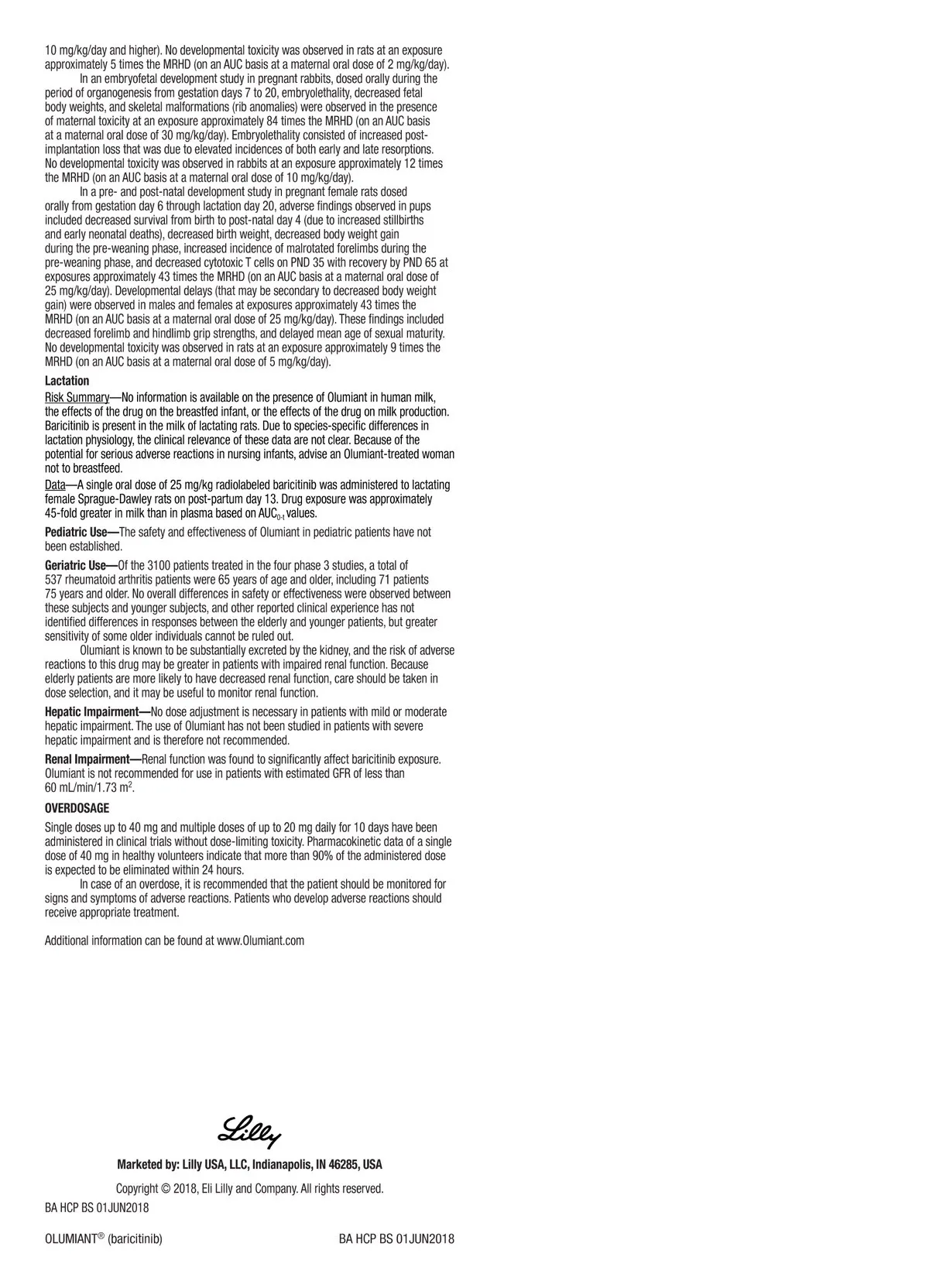 10 mg/kg/day and higher). No developmental toxicity was observed in rats at an exposure approximately 5 times the MRHD (on an AUC basis at a maternal oral dose of 2 mg/kg/day).

In an embryofetal development study in pregnant rabbits, dosed orally during the period of organogenesis from gestation days 7 to 20, embryolethality, decreased fetal body weights, and skeletal malformations (rib anomalies) were observed in the presence of maternal toxicity at an exposure approximately 84 times the MRHD (on an AUC basis at a maternal oral dose of 30 mg/kg/day). Embryolethality consisted of increased post-implantation loss that was due to elevated incidences of both early and late resorptions. No developmental toxicity was observed in rabbits at an exposure approximately 12 times the MRHD (on an AUC basis at a maternal oral dose of 10 mg/kg/day).

In a pre- and post-natal development study in pregnant female rats dosed orally from gestation day 6 through lactation day 20, adverse findings observed in pups included decreased survival from birth to post-natal day 4 (due to increased stillbirths and early neonatal deaths), decreased birth weight, decreased body weight gain during the pre-weaning phase, increased incidence of malrotated forelimbs during the pre-weaning phase, and decreased cytotoxic T cells on PND 35 with recovery by PND 65 at exposures approximately 43 times the MRHD (on an AUC basis at a maternal oral dose of 25 mg/kg/day). Developmental delays (that may be secondary to decreased body weight gain) were observed in males and females at exposures approximately 43 times the MRHD (on an AUC basis at a maternal oral dose of 25 mg/kg/day). These findings included decreased forelimb and hindlimb grip strengths, and delayed mean age of sexual maturity. No developmental toxicity was observed in rats at an exposure approximately 9 times the MRHD (on an AUC basis at a maternal oral dose of 5 mg/kg/day).

Lactation

Risk Summary—No information is available on the presence of Olumiant in human milk, the effects of the drug on the breastfed infant, or the effects of the drug on milk production. Baricitinib is present in the milk of lactating rats. Due to species-specific differences in lactation physiology, the clinical relevance of these data are not clear. Because of the potential for serious adverse reactions in nursing infants, advise an Olumiant-treated woman not to breastfeed.

Data—A single oral dose of 25 mg/kg radiolabeled baricitinib was administered to lactating female Sprague-Dawley rats on post-partum day 13. Drug exposure was approximately 45-fold greater in milk than in plasma based on $AUC_{0-t}$ values.

Pediatric Use—The safety and effectiveness of Olumiant in pediatric patients have not been established.

Geriatric Use—Of the 3100 patients treated in the four phase 3 studies, a total of 537 rheumatoid arthritis patients were 65 years of age and older, including 71 patients 75 years and older. No overall differences in safety or effectiveness were observed between these subjects and younger subjects, and other reported clinical experience has not identified differences in responses between the elderly and younger patients, but greater sensitivity of some older individuals cannot be ruled out.

Olumiant is known to be substantially excreted by the kidney, and the risk of adverse reactions to this drug may be greater in patients with impaired renal function. Because elderly patients are more likely to have decreased renal function, care should be taken in dose selection, and it may be useful to monitor renal function.

Hepatic Impairment—No dose adjustment is necessary in patients with mild or moderate hepatic impairment. The use of Olumiant has not been studied in patients with severe hepatic impairment and is therefore not recommended.

Renal Impairment—Renal function was found to significantly affect baricitinib exposure. Olumiant is not recommended for use in patients with estimated GFR of less than 60 mL/min/1.73 $m^2$.

OVERDOSAGE

Single doses up to 40 mg and multiple doses of up to 20 mg daily for 10 days have been administered in clinical trials without dose-limiting toxicity. Pharmacokinetic data of a single dose of 40 mg in healthy volunteers indicate that more than 90% of the administered dose is expected to be eliminated within 24 hours.

In case of an overdose, it is recommended that the patient should be monitored for signs and symptoms of adverse reactions. Patients who develop adverse reactions should receive appropriate treatment.

Additional information can be found at www.Olumiant.com

Lilly

Marketed by: Lilly USA, LLC, Indianapolis, IN 46285, USA

Copyright © 2018, Eli Lilly and Company. All rights reserved.

BA HCP BS 01JUN2018

OLUMIANT® (baricitinib)

BA HCP BS 01JUN2018